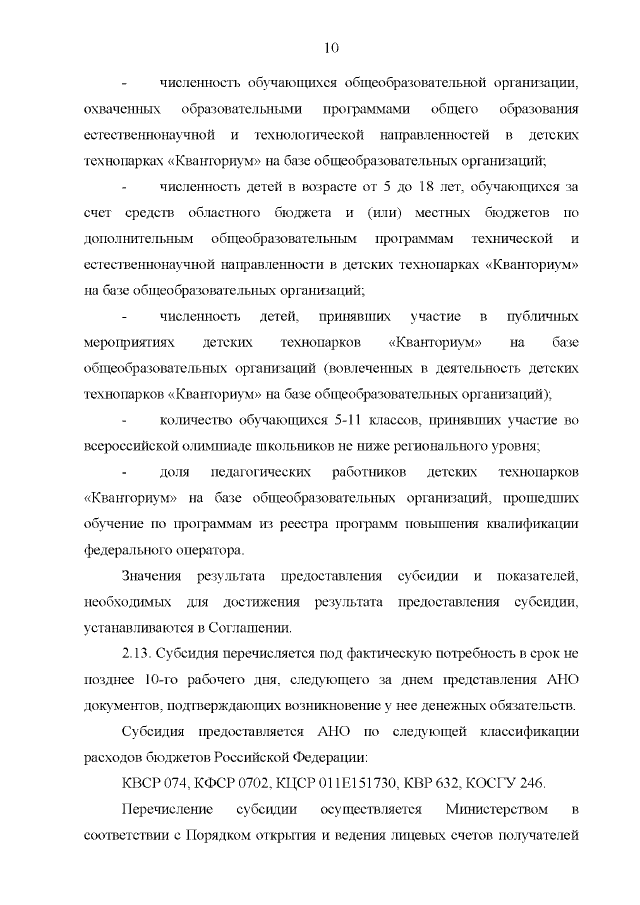 10

- численность обучающихся общеобразовательной организации, охваченных образовательными программами общего образования естественнонаучной и технологической направленностей в детских технопарках «Кванториум» на базе общеобразовательных организаций;

- численность детей в возрасте от 5 до 18 лет, обучающихся за счет средств областного бюджета и (или) местных бюджетов по дополнительным общеобразовательным программам технической и естественнонаучной направленности в детских технопарках «Кванториум» на базе общеобразовательных организаций;

- численность детей, принявших участие в публичных мероприятиях детских технопарков «Кванториум» на базе общеобразовательных организаций (вовлеченных в деятельность детских технопарков «Кванториум» на базе общеобразовательных организаций);

- количество обучающихся 5-11 классов, принявших участие во всероссийской олимпиаде школьников не ниже регионального уровня;

- доля педагогических работников детских технопарков «Кванториум» на базе общеобразовательных организаций, прошедших обучение по программам из реестра программ повышения квалификации федерального оператора.

Значения результата предоставления субсидии и показателей, необходимых для достижения результата предоставления субсидии, устанавливаются в Соглашении.

2.13. Субсидия перечисляется под фактическую потребность в срок не позднее 10-го рабочего дня, следующего за днем представления АНО документов, подтверждающих возникновение у нее денежных обязательств.

Субсидия предоставляется АНО по следующей классификации расходов бюджетов Российской Федерации:

КВСР 074, КФСР 0702, КЦСР 011Е151730, КВР 632, КОСГУ 246.

Перечисление субсидии осуществляется Министерством в соответствии с Порядком открытия и ведения лицевых счетов получателей